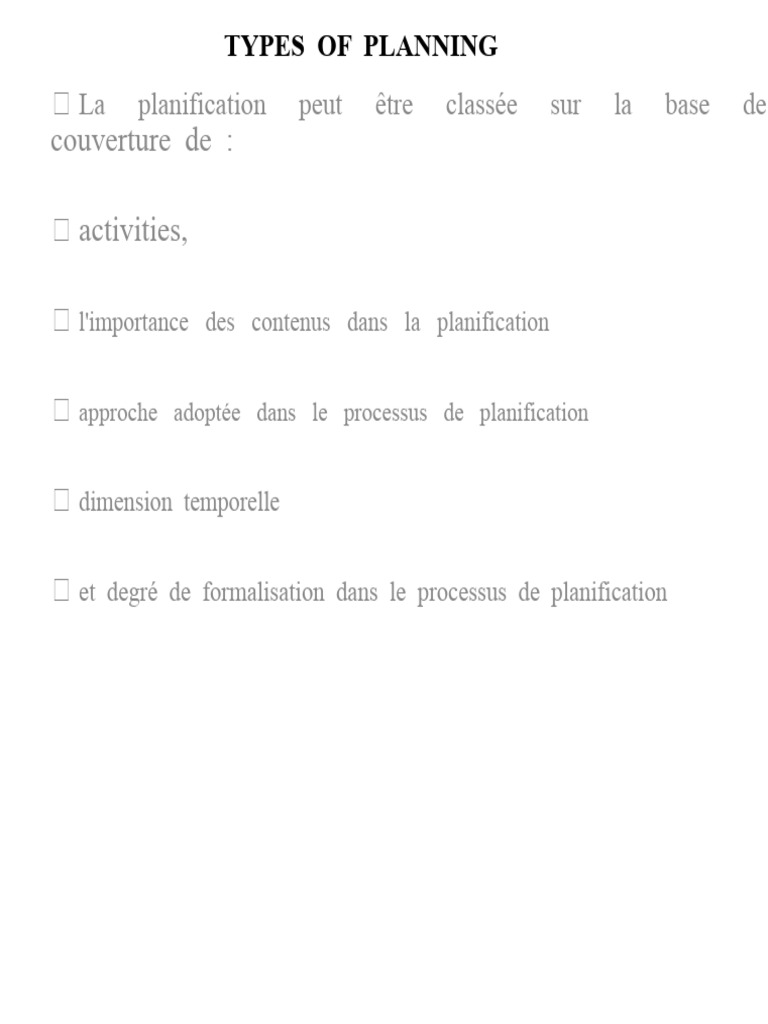 TYPES OF PLANNING

 La planification peut être classée sur la base de couverture de :

 activities,

 l'importance des contenus dans la planification

 approche adoptée dans le processus de planification

 dimension temporelle

 et degré de formalisation dans le processus de planification